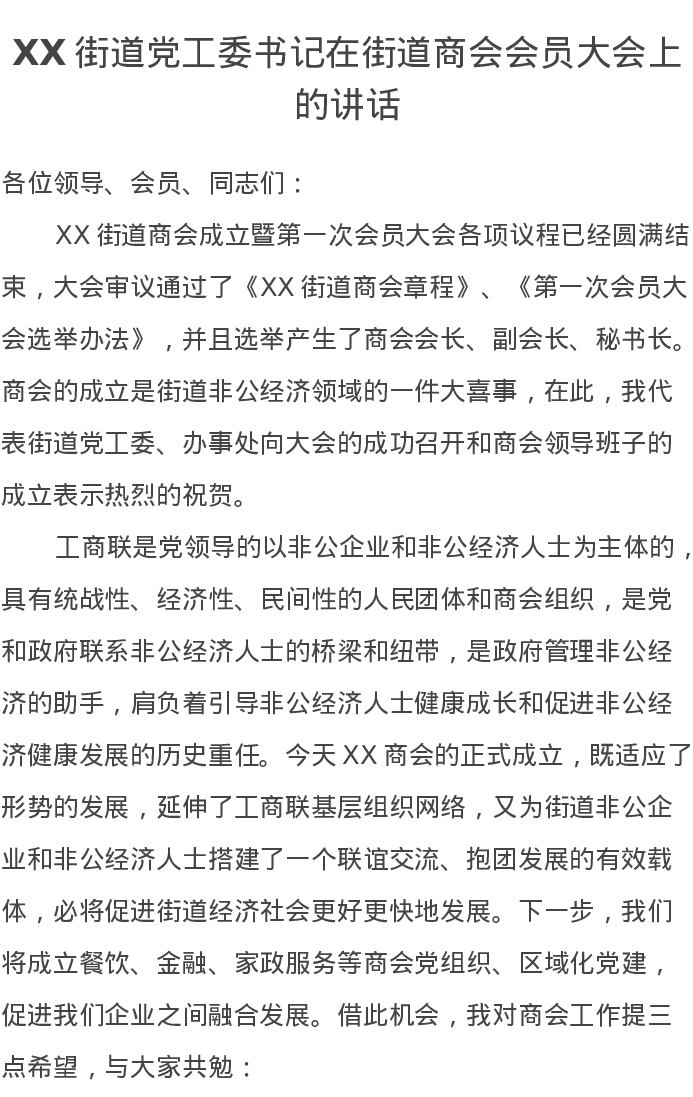 XX 街道党工委书记在街道商会会员大会上的讲话

各位领导、会员、同志们：

XX 街道商会成立暨第一次会员大会各项议程已经圆满结束，大会审议通过了《XX 街道商会章程》、《第一次会员大会选举办法》，并且选举产生了商会会长、副会长、秘书长。商会的成立是街道非公经济领域的一件大喜事，在此，我代表街道党工委、办事处向大会的成功召开和商会领导班子的成立表示热烈的祝贺。

工商联是党领导的以非公企业和非公经济人士为主体的，具有统战性、经济性、民间性的人民团体和商会组织，是党和政府联系非公经济人士的桥梁和纽带，是政府管理非公经济的助手，肩负着引导非公经济人士健康成长和促进非公经济健康发展的历史重任。今天 XX 商会的正式成立，既适应了形势的发展，延伸了工商联基层组织网络，又为街道非公企业和非公经济人士搭建了一个联谊交流、抱团发展的有效载体，必将促进街道经济社会更好更快地发展。下一步，我们将成立餐饮、金融、家政服务等商会党组织、区域化党建，促进我们企业之间融合发展。借此机会，我对商会工作提三点希望，与大家共勉：